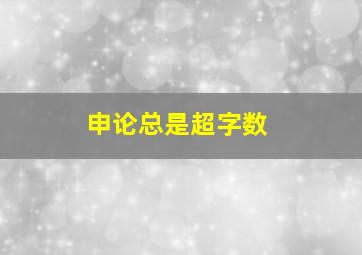 申论总是超字数